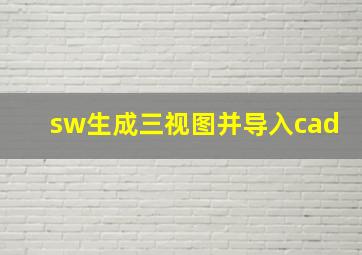 sw生成三视图并导入cad